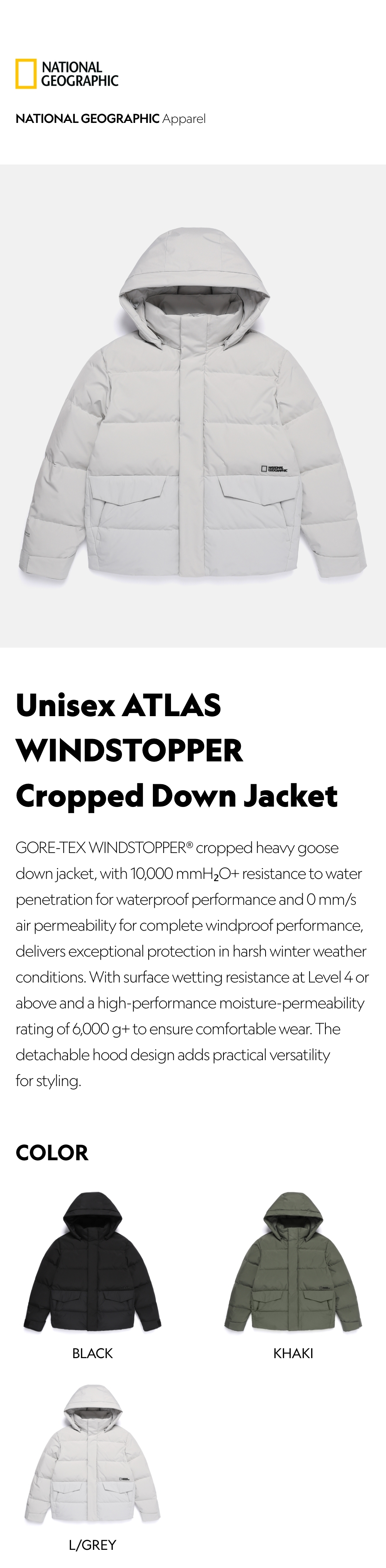 NATIONAL GEOGRAPHIC

NATIONAL GEOGRAPHIC Apparel

Unisex ATLAS WINDSTOPPER Cropped Down Jacket

GORE-TEX WINDSTOPPER® cropped heavy goose down jacket, with 10,000 mm$H_2O$+ resistance to water penetration for waterproof performance and 0 mm/s air permeability for complete windproof performance, delivers exceptional protection in harsh winter weather conditions. With surface wetting resistance at Level 4 or above and a high-performance moisture-permeability rating of 6,000 g+ to ensure comfortable wear. The detachable hood design adds practical versatility for styling.

COLOR

BLACK

KHAKI

L/GREY